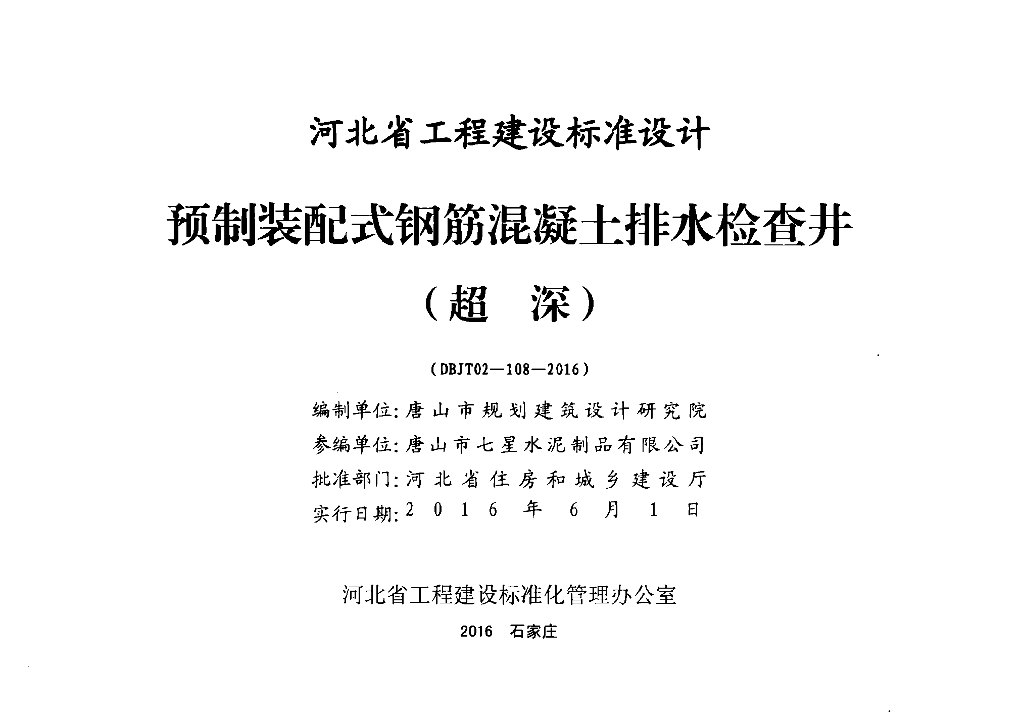 河北省工程建设标准设计

预制装配式钢筋混凝土排水检查井

（超　深）

（DBJT02—108—2016）

编制单位：唐山市规划建筑设计研究院
参编单位：唐山市七星水泥制品有限公司
批准部门：河北省住房和城乡建设厅
实行日期：2016年6月1日

河北省工程建设标准化管理办公室

2016　石家庄